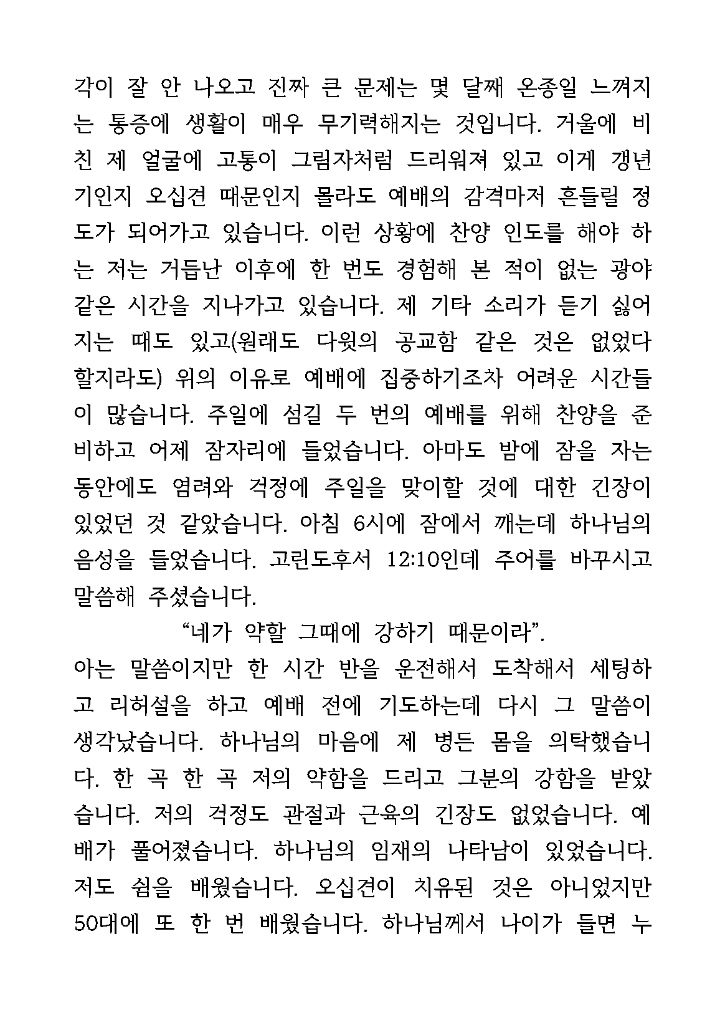 각이 잘 안 나오고 진짜 큰 문제는 몇 달째 온종일 느껴지는 통증에 생활이 매우 무기력해지는 것입니다. 거울에 비친 제 얼굴에 고통이 그림자처럼 드리워져 있고 이게 갱년기인지 오십견 때문인지 몰라도 예배의 감격마저 흔들릴 정도가 되어가고 있습니다. 이런 상황에 찬양 인도를 해야 하는 저는 거듭난 이후에 한 번도 경험해 본 적이 없는 광야 같은 시간을 지나가고 있습니다. 제 기타 소리가 듣기 싫어지는 때도 있고(원래도 다윗의 공교함 같은 것은 없었다 할지라도) 위의 이유로 예배에 집중하기조차 어려운 시간들이 많습니다. 주일에 섬길 두 번의 예배를 위해 찬양을 준비하고 어제 잠자리에 들었습니다. 아마도 밤에 잠을 자는 동안에도 염려와 걱정에 주일을 맞이할 것에 대한 긴장이 있었던 것 같았습니다. 아침 6시에 잠에서 깨는데 하나님의 음성을 들었습니다. 고린도후서 12:10인데 주어를 바꾸시고 말씀해 주셨습니다.

"네가 약할 그때에 강하기 때문이라".

아는 말씀이지만 한 시간 반을 운전해서 도착해서 세팅하고 리허설을 하고 예배 전에 기도하는데 다시 그 말씀이 생각났습니다. 하나님의 마음에 제 병든 몸을 의탁했습니다. 한 곡 한 곡 저의 약함을 드리고 그분의 강함을 받았습니다. 저의 걱정도 관절과 근육의 긴장도 없었습니다. 예배가 풀어졌습니다. 하나님의 임재의 나타남이 있었습니다. 저도 쉼을 배웠습니다. 오십견이 치유된 것은 아니었지만 50대에 또 한 번 배웠습니다. 하나님께서 나이가 들면 누